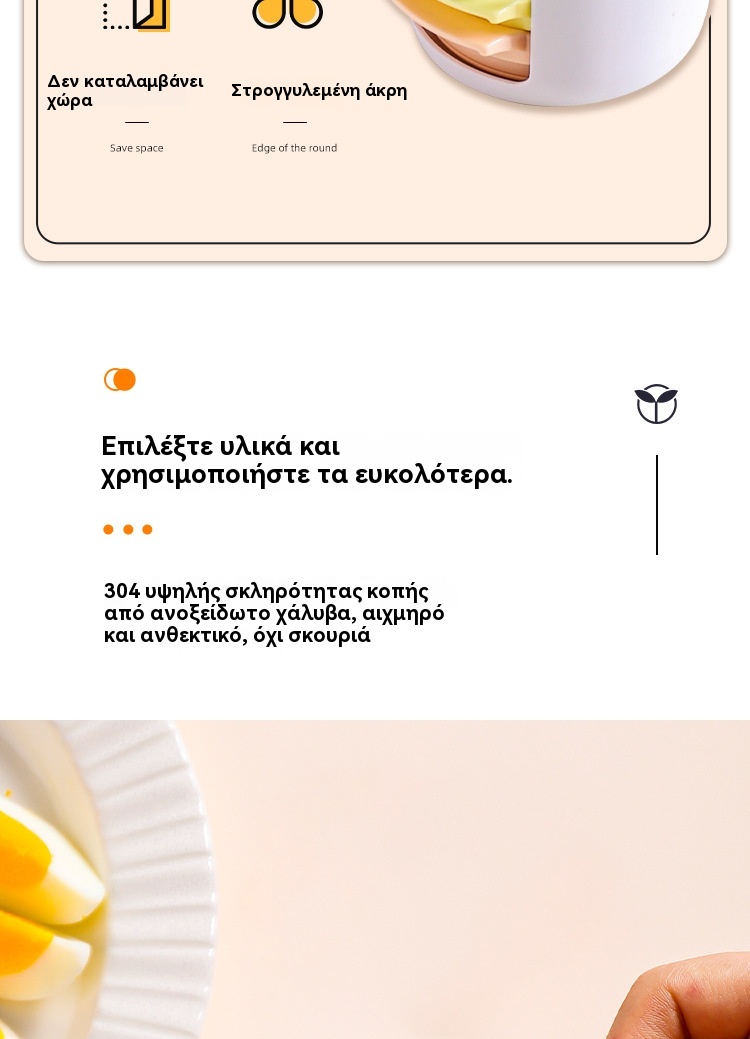 Δεν καταλαμβάνει χώρα

Save space

Στρογγυλεμένη άκρη

Edge of the round

Επιλέξτε υλικά και χρησιμοποιήστε τα ευκολότερα.

304 υψηλής σκληρότητας κοπής από ανοξείδωτο χάλυβα, αιχμηρό και ανθεκτικό, όχι σκουριά